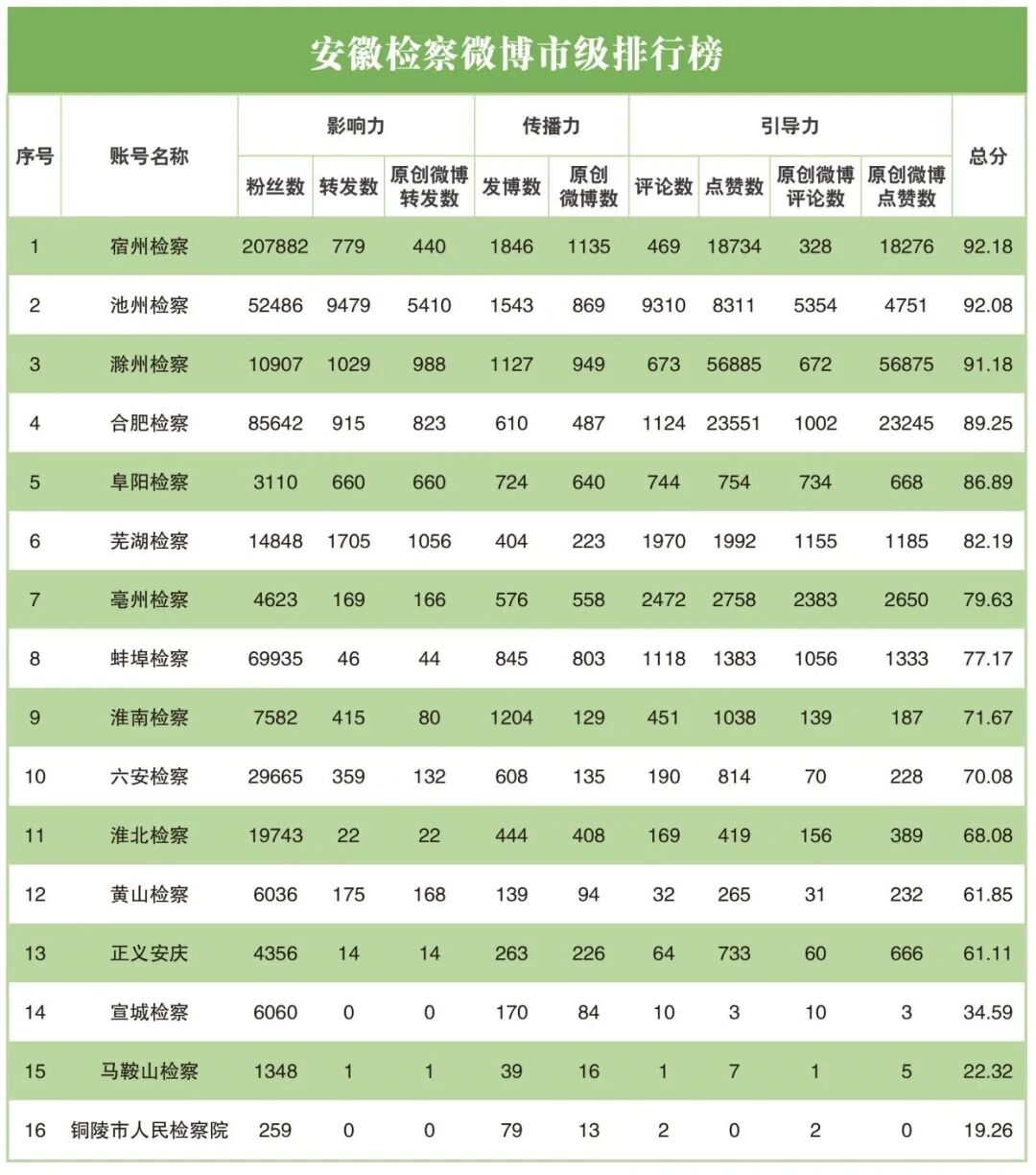 安徽检察微博市级排行榜

| 序号 | 账号名称 | 影响力 粉丝数 | 影响力 转发数 | 影响力 原创微博转发数 | 传播力 发博数 | 传播力 原创微博数 | 引导力 评论数 | 引导力 点赞数 | 引导力 原创微博评论数 | 引导力 原创微博点赞数 | 总分 |
|---|---|---|---|---|---|---|---|---|---|---|---|
| 1 | 宿州检察 | 207882 | 779 | 440 | 1846 | 1135 | 469 | 18734 | 328 | 18276 | 92.18 |
| 2 | 池州检察 | 52486 | 9479 | 5410 | 1543 | 869 | 9310 | 8311 | 5354 | 4751 | 92.08 |
| 3 | 滁州检察 | 10907 | 1029 | 988 | 1127 | 949 | 673 | 56885 | 672 | 56875 | 91.18 |
| 4 | 合肥检察 | 85642 | 915 | 823 | 610 | 487 | 1124 | 23551 | 1002 | 23245 | 89.25 |
| 5 | 阜阳检察 | 3110 | 660 | 660 | 724 | 640 | 744 | 754 | 734 | 668 | 86.89 |
| 6 | 芜湖检察 | 14848 | 1705 | 1056 | 404 | 223 | 1970 | 1992 | 1155 | 1185 | 82.19 |
| 7 | 亳州检察 | 4623 | 169 | 166 | 576 | 558 | 2472 | 2758 | 2383 | 2650 | 79.63 |
| 8 | 蚌埠检察 | 69935 | 46 | 44 | 845 | 803 | 1118 | 1383 | 1056 | 1333 | 77.17 |
| 9 | 淮南检察 | 7582 | 415 | 80 | 1204 | 129 | 451 | 1038 | 139 | 187 | 71.67 |
| 10 | 六安检察 | 29665 | 359 | 132 | 608 | 135 | 190 | 814 | 70 | 228 | 70.08 |
| 11 | 淮北检察 | 19743 | 22 | 22 | 444 | 408 | 169 | 419 | 156 | 389 | 68.08 |
| 12 | 黄山检察 | 6036 | 175 | 168 | 139 | 94 | 32 | 265 | 31 | 232 | 61.85 |
| 13 | 正义安庆 | 4356 | 14 | 14 | 263 | 226 | 64 | 733 | 60 | 666 | 61.11 |
| 14 | 宣城检察 | 6060 | 0 | 0 | 170 | 84 | 10 | 3 | 10 | 3 | 34.59 |
| 15 | 马鞍山检察 | 1348 | 1 | 1 | 39 | 16 | 1 | 7 | 1 | 5 | 22.32 |
| 16 | 铜陵市人民检察院 | 259 | 0 | 0 | 79 | 13 | 2 | 0 | 2 | 0 | 19.26 |